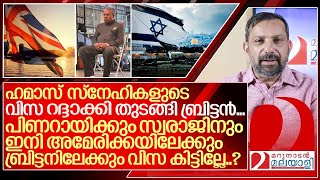 ഹമാസ് സ്നേഹികളുടെ
വിസ റദ്ദാക്കി തുടങ്ങി ബ്രിട്ടൻ...
പിണറായിക്കും സ്വരാജിനും
ഇനി അമേരിക്കയിലേക്കും
ബ്രിട്ടനിലേക്കും വിസ കിട്ടില്ലേ..?

മറുനാടൻ
മലയാളി